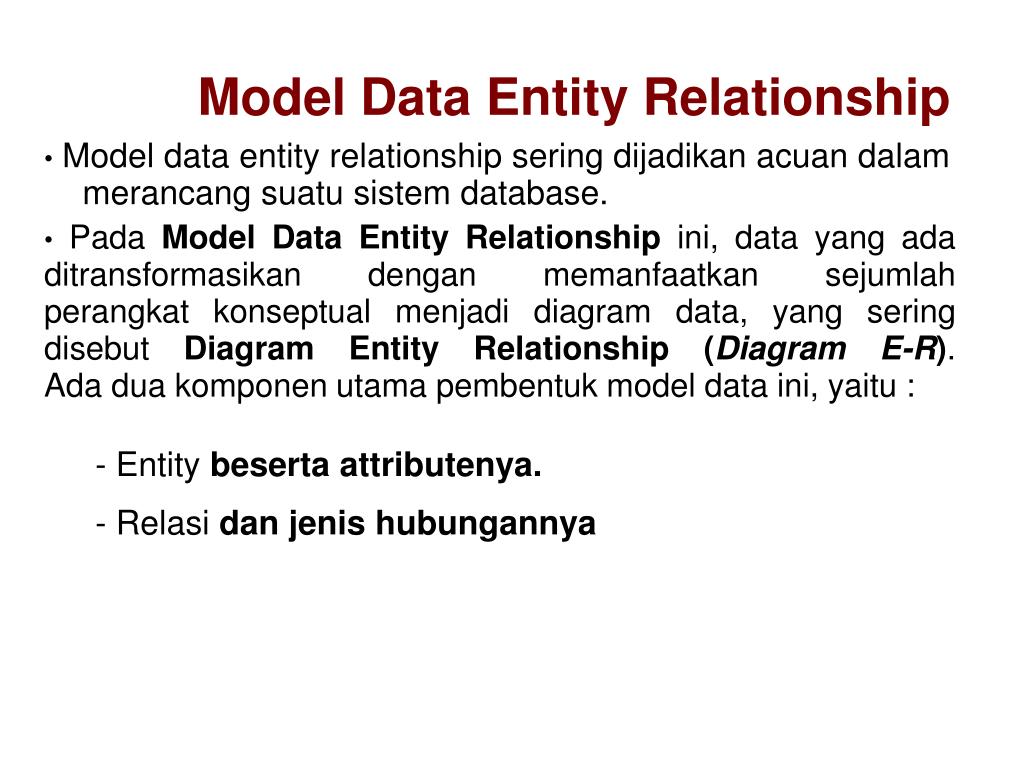 Model Data Entity Relationship

• Model data entity relationship sering dijadikan acuan dalam merancang suatu sistem database.

• Pada Model Data Entity Relationship ini, data yang ada ditransformasikan dengan memanfaatkan sejumlah perangkat konseptual menjadi diagram data, yang sering disebut Diagram Entity Relationship (Diagram E-R). Ada dua komponen utama pembentuk model data ini, yaitu :

- Entity beserta attributenya.

- Relasi dan jenis hubungannya